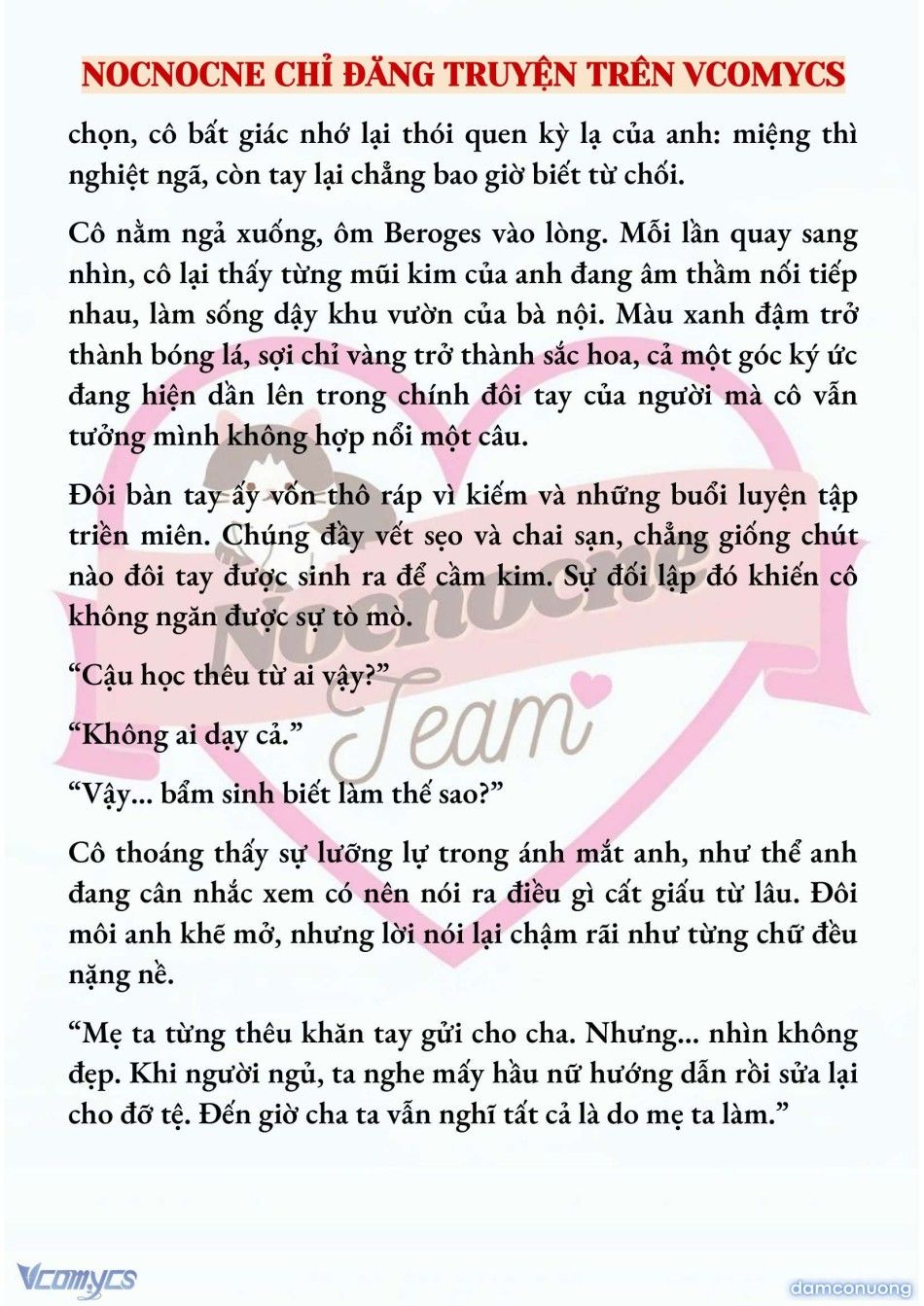 NOCNOCNE CHỈ ĐĂNG TRUYỆN TRÊN VCOMYCS

chọn, cô bất giác nhớ lại thói quen kỳ lạ của anh: miệng thì nghiệt ngã, còn tay lại chẳng bao giờ biết từ chối.

Cô nằm ngả xuống, ôm Beroges vào lòng. Mỗi lần quay sang nhìn, cô lại thấy từng mũi kim của anh đang âm thầm nối tiếp nhau, làm sống dậy khu vườn của bà nội. Màu xanh đậm trở thành bóng lá, sợi chỉ vàng trở thành sắc hoa, cả một góc ký ức đang hiện dần lên trong chính đôi tay của người mà cô vẫn tưởng mình không hợp nổi một câu.

Đôi bàn tay ấy vốn thô ráp vì kiếm và những buổi luyện tập triền miên. Chúng đầy vết sẹo và chai sạn, chẳng giống chút nào đôi tay được sinh ra để cầm kim. Sự đối lập đó khiến cô không ngăn được sự tò mò.

“Cậu học thêu từ ai vậy?”

“Không ai dạy cả.”

“Vậy... bẩm sinh biết làm thế sao?”

Cô thoáng thấy sự lưỡng lự trong ánh mắt anh, như thể anh đang cân nhắc xem có nên nói ra điều gì cất giấu từ lâu. Đôi môi anh khẽ mở, nhưng lời nói lại chậm rãi như từng chữ đều nặng nề.

“Mẹ ta từng thêu khăn tay gửi cho cha. Nhưng... nhìn không đẹp. Khi người ngủ, ta nghe mấy hầu nữ hướng dẫn rồi sửa lại cho đỡ tệ. Đến giờ cha ta vẫn nghĩ tất cả là do mẹ ta làm.”

Nocnocne Team

Vcomycs

damconuong